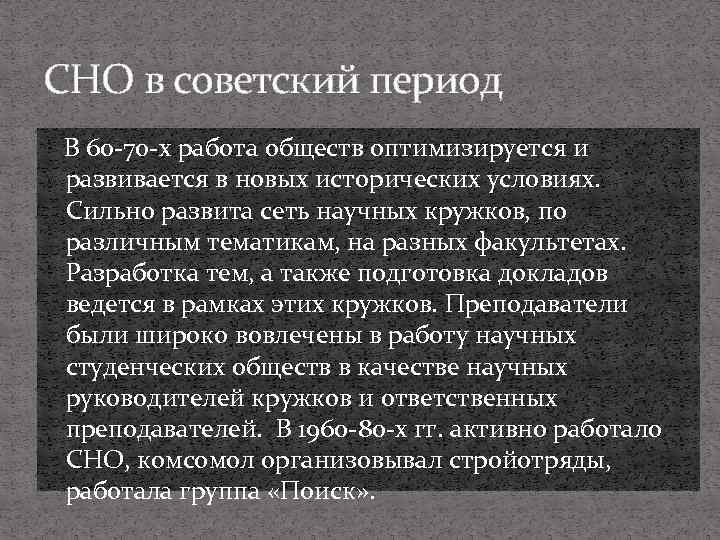 СНО в советский период

В 60-70-х работа обществ оптимизируется и развивается в новых исторических условиях. Сильно развита сеть научных кружков, по различным тематикам, на разных факультетах. Разработка тем, а также подготовка докладов ведется в рамках этих кружков. Преподаватели были широко вовлечены в работу научных студенческих обществ в качестве научных руководителей кружков и ответственных преподавателей. В 1960-80-х гг. активно работало СНО, комсомол организовывал стройотряды, работала группа «Поиск».